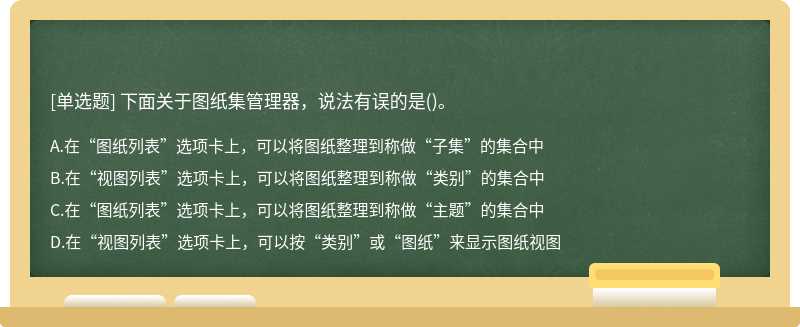 [单选题] 下面关于图纸集管理器，说法有误的是()。

A.在“图纸列表”选项卡上，可以将图纸整理到称做“子集”的集合中

B.在“视图列表”选项卡上，可以将图纸整理到称做“类别”的集合中

C.在“图纸列表”选项卡上，可以将图纸整理到称做“主题”的集合中

D.在“视图列表”选项卡上，可以按“类别”或“图纸”来显示图纸视图